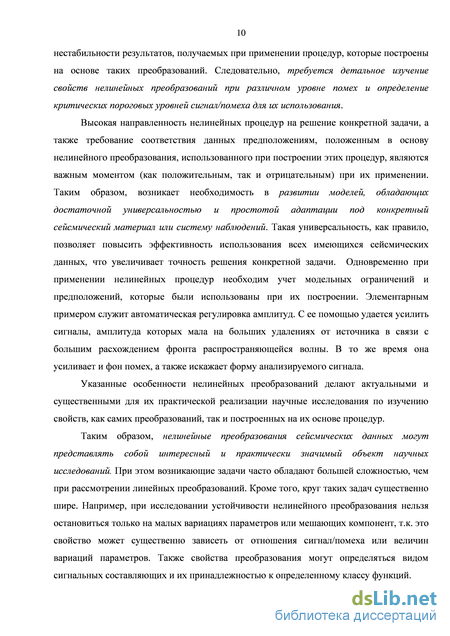 10

нестабильности результатов, получаемых при применении процедур, которые построены на основе таких преобразований. Следовательно, требуется детальное изучение свойств нелинейных преобразований при различном уровне помех и определение критических пороговых уровней сигнал/помеха для их использования.

Высокая направленность нелинейных процедур на решение конкретной задачи, а также требование соответствия данных предположениям, положенным в основу нелинейного преобразования, использованного при построении этих процедур, являются важным моментом (как положительным, так и отрицательным) при их применении. Таким образом, возникает необходимость в развитии моделей, обладающих достаточной универсальностью и простотой адаптации под конкретный сейсмический материал или систему наблюдений. Такая универсальность, как правило, позволяет повысить эффективность использования всех имеющихся сейсмических данных, что увеличивает точность решения конкретной задачи. Одновременно при применении нелинейных процедур необходим учет модельных ограничений и предположений, которые были использованы при их построении. Элементарным примером служит автоматическая регулировка амплитуд. С ее помощью удается усилить сигналы, амплитуда которых мала на больших удалениях от источника в связи с большим расхождением фронта распространяющейся волны. В то же время она усиливает и фон помех, а также искажает форму анализируемого сигнала.

Указанные особенности нелинейных преобразований делают актуальными и существенными для их практической реализации научные исследования по изучению свойств, как самих преобразований, так и построенных на их основе процедур.

Таким образом, нелинейные преобразования сейсмических данных могут представлять собой интересный и практически значимый объект научных исследований. При этом возникающие задачи часто обладают большей сложностью, чем при рассмотрении линейных преобразований. Кроме того, круг таких задач существенно шире. Например, при исследовании устойчивости нелинейного преобразования нельзя остановиться только на малых вариациях параметров или мешающих компонент, т.к. это свойство может существенно зависеть от отношения сигнал/помеха или величин вариаций параметров. Также свойства преобразования могут определяться видом сигнальных составляющих и их принадлежностью к определенному классу функций.

dsLib.net
библиотека диссертаций